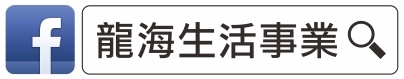 f

龍海生活事業